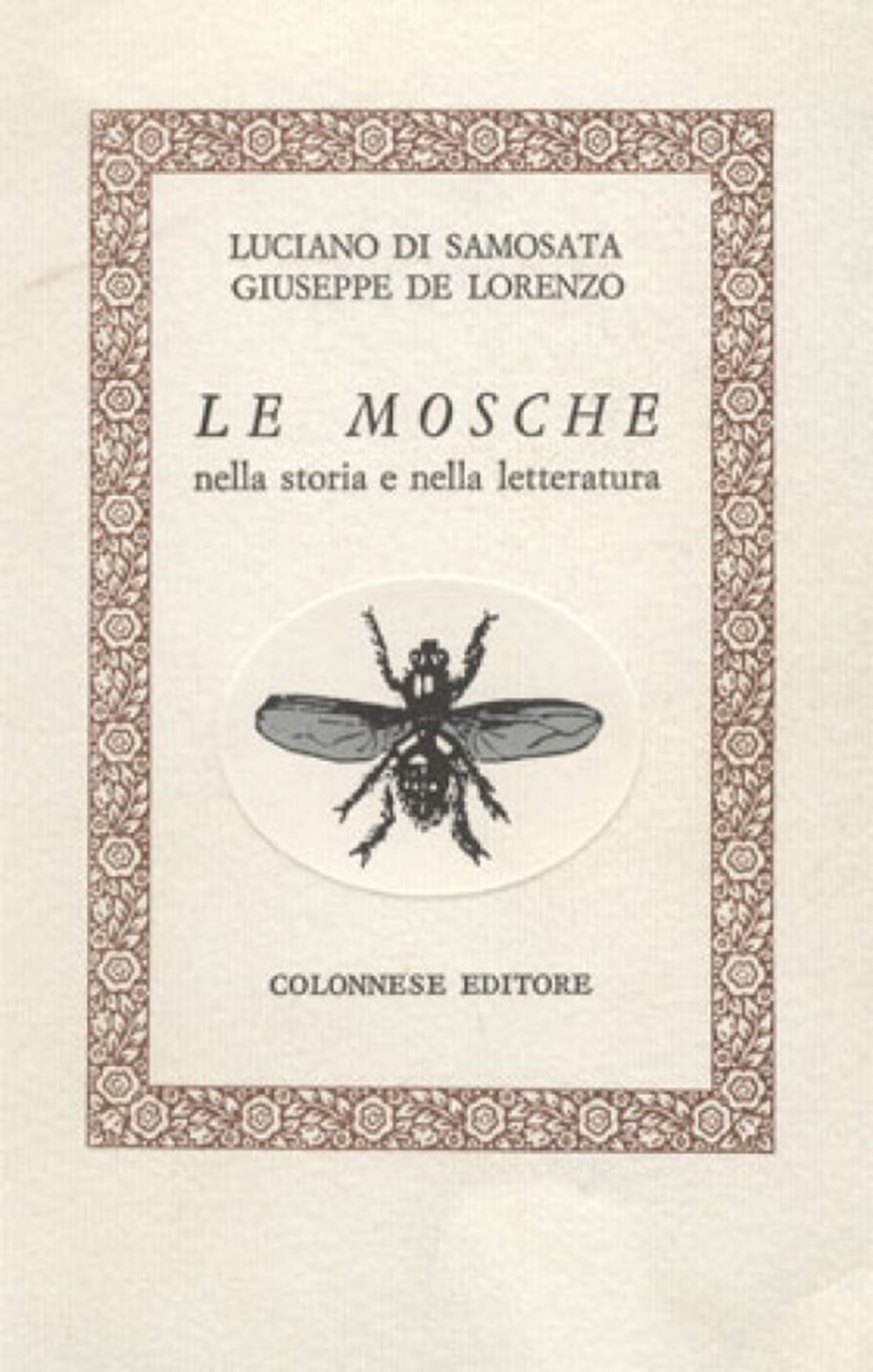 LUCIANO DI SAMOSATA
GIUSEPPE DE LORENZO

LE MOSCHE
nella storia e nella letteratura

COLONNESE EDITORE